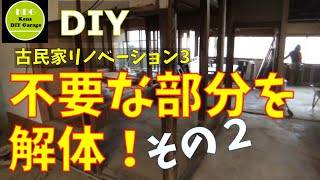 KDG
Kenz
DIY Garage

DIY

古民家リノベーション3

不要な部分を解体！その2